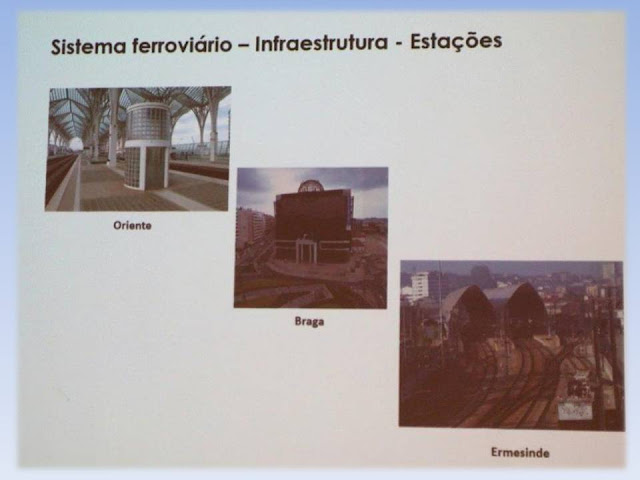 Sistema ferroviário – Infraestrutura - Estações

Oriente

Braga

Ermesinde